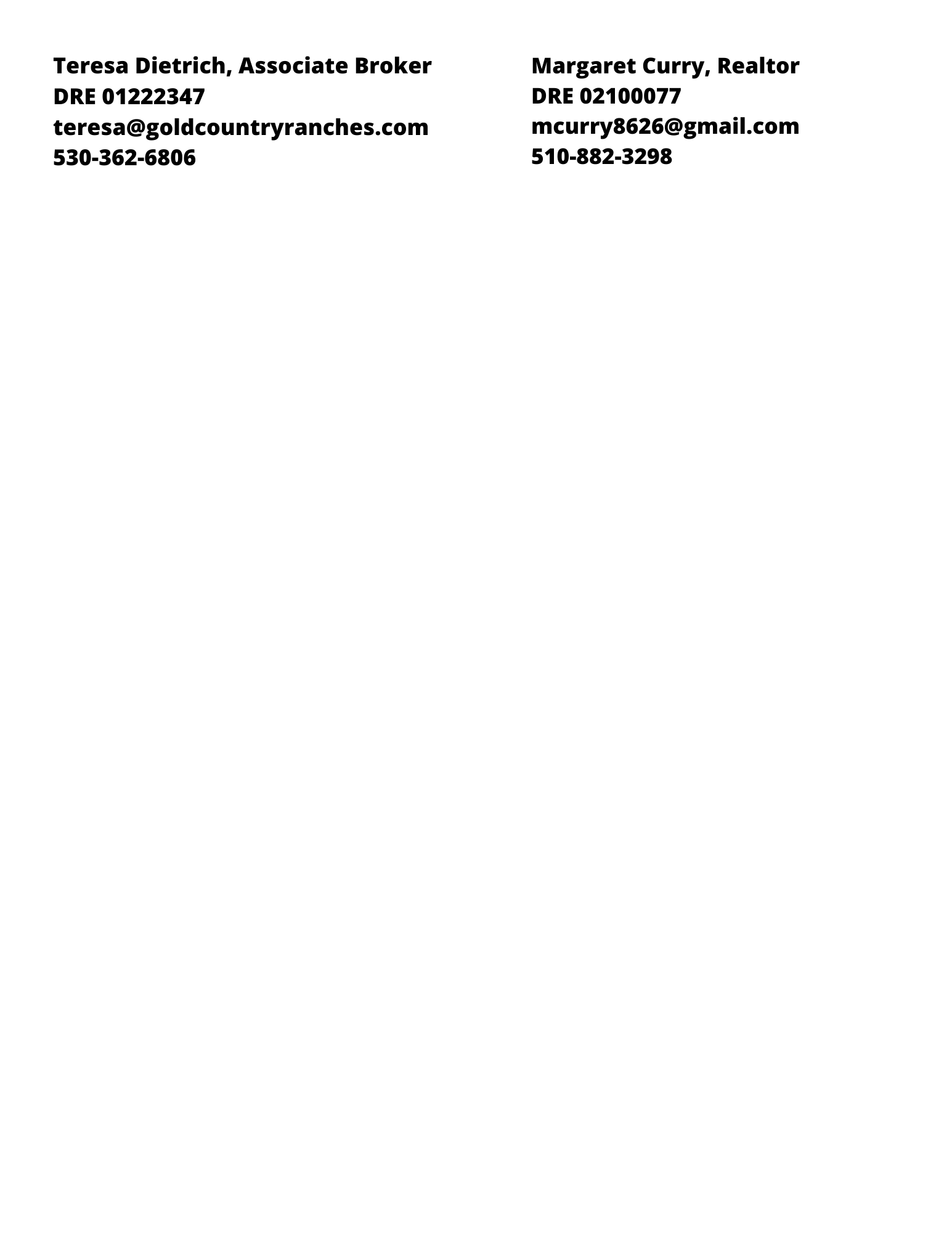 Teresa Dietrich, Associate Broker
DRE 01222347
teresa@goldcountryranches.com
530-362-6806

Margaret Curry, Realtor
DRE 02100077
mcurry8626@gmail.com
510-882-3298